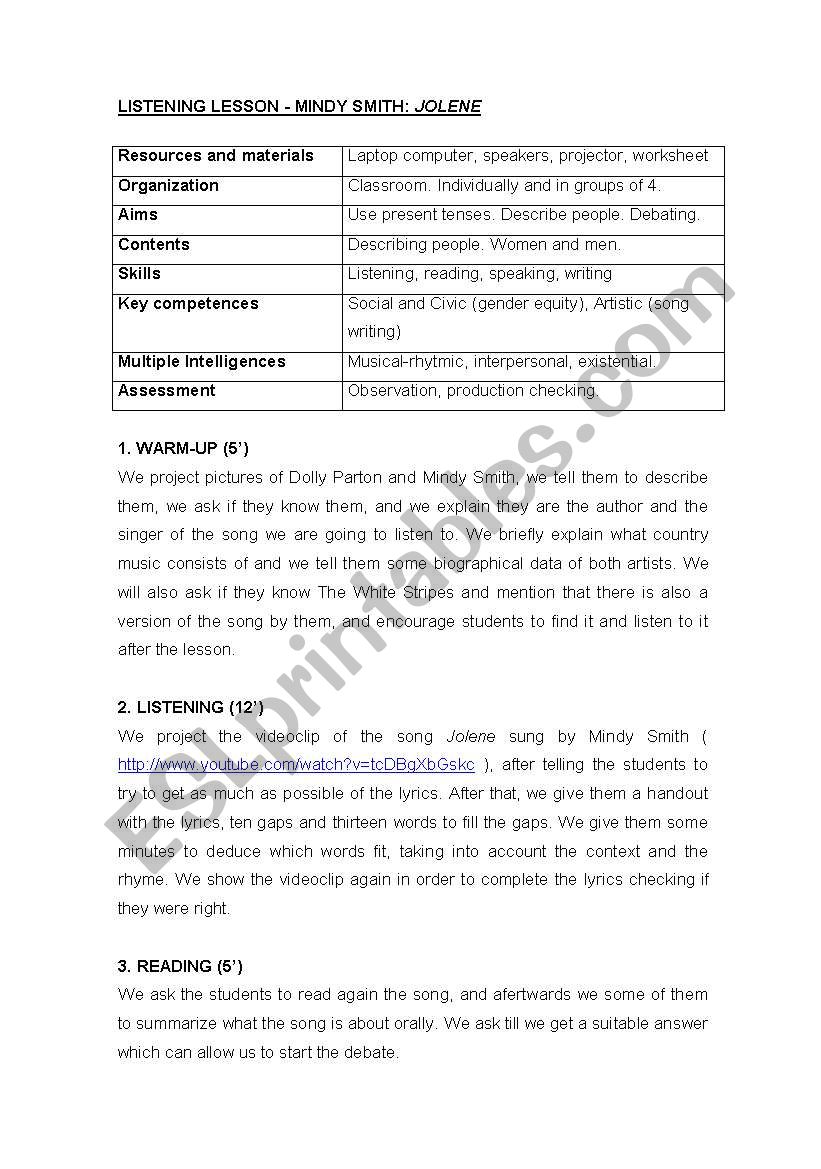 LISTENING LESSON - MINDY SMITH: JOLENE

| Resources and materials | Laptop computer, speakers, projector, worksheet |
|---|---|
| Organization | Classroom. Individually and in groups of 4. |
| Aims | Use present tenses. Describe people. Debating. |
| Contents | Describing people. Women and men. |
| Skills | Listening, reading, speaking, writing |
| Key competences | Social and Civic (gender equity), Artistic (song writing) |
| Multiple Intelligences | Musical-rhytmic, interpersonal, existential. |
| Assessment | Observation, production checking. |

1. WARM-UP (5')
We project pictures of Dolly Parton and Mindy Smith, we tell them to describe them, we ask if they know them, and we explain they are the author and the singer of the song we are going to listen to. We briefly explain what country music consists of and we tell them some biographical data of both artists. We will also ask if they know The White Stripes and mention that there is also a version of the song by them, and encourage students to find it and listen to it after the lesson.

2. LISTENING (12')
We project the videoclip of the song Jolene sung by Mindy Smith ( http://www.youtube.com/watch?v=tcDBgXbGskc ), after telling the students to try to get as much as possible of the lyrics. After that, we give them a handout with the lyrics, ten gaps and thirteen words to fill the gaps. We give them some minutes to deduce which words fit, taking into account the context and the rhyme. We show the videoclip again in order to complete the lyrics checking if they were right.

3. READING (5')
We ask the students to read again the song, and afertwards we some of them to summarize what the song is about orally. We ask till we get a suitable answer which can allow us to start the debate.

ESLprintables.com